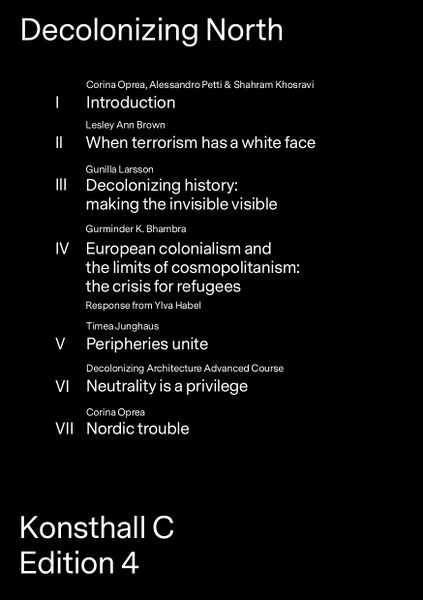 Decolonizing North

Corina Oprea, Alessandro Petti & Shahram Khosravi
I Introduction

Lesley Ann Brown
II When terrorism has a white face

Gunilla Larsson
III Decolonizing history: making the invisible visible

Gurminder K. Bhambra
IV European colonialism and the limits of cosmopolitanism: the crisis for refugees
Response from Ylva Habel

Timea Junghaus
V Peripheries unite

Decolonizing Architecture Advanced Course
VI Neutrality is a privilege

Corina Oprea
VII Nordic trouble

Konsthall C
Edition 4